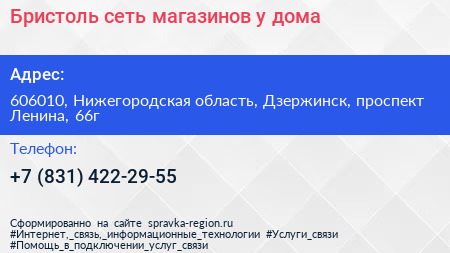 Бристоль сеть магазинов у дома

Адрес:

606010, Нижегородская область, Дзержинск, проспект Ленина, 66г

Телефон:

+7 (831) 422-29-55

Сформированно на сайте spravka-region.ru
#Интернет,_связь,_информационные_технологии #Услуги_связи
#Помощь_в_подключении_услуг_связи